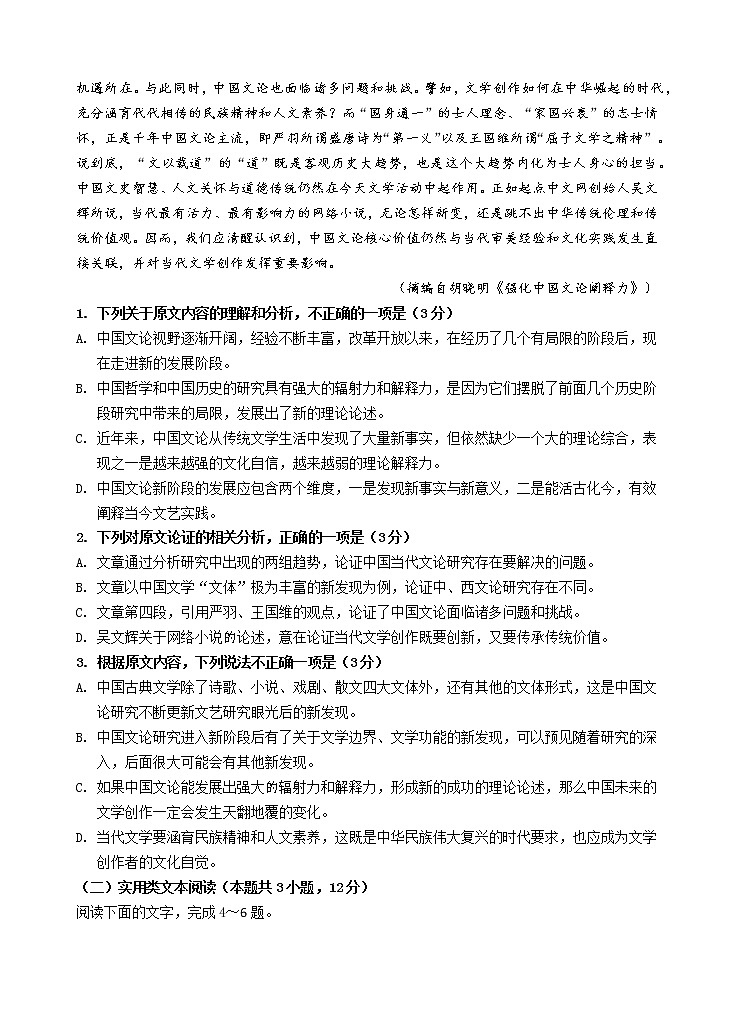 机遇所在。与此同时，中国文论也面临诸多问题和挑战。譬如，文学创作如何在中华崛起的时代，充分涵育代代相传的民族精神和人文素养？而“国身通一”的士人理念、“家国兴衰”的志士情怀，正是千年中国文论主流，即严羽所谓盛唐诗为“第一义”以及王国维所谓“屈子文学之精神”。说到底，“文以载道”的“道”既是客观历史大趋势，也是这个大趋势内化为士人身心的担当。中国文史智慧、人文关怀与道德传统仍然在今天文学活动中起作用。正如起点中文网创始人吴文辉所说，当代最有活力、最有影响力的网络小说，无论怎样新变，还是跳不出中华传统伦理和传统价值观。因而，我们应清醒认识到，中国文论核心价值仍然与当代审美经验和文化实践发生直接关联，并对当代文学创作发挥重要影响。

（摘编自胡晓明《强化中国文论阐释力》）

1. 下列关于原文内容的理解和分析，不正确的一项是（3分）

A. 中国文论视野逐渐开阔，经验不断丰富，改革开放以来，在经历了几个有局限的阶段后，现在走进新的发展阶段。

B. 中国哲学和中国历史的研究具有强大的辐射力和解释力，是因为它们摆脱了前面几个历史阶段研究中带来的局限，发展出了新的理论论述。

C. 近年来，中国文论从传统文学生活中发现了大量新事实，但依然缺少一个大的理论综合，表现之一是越来越强的文化自信，越来越弱的理论解释力。

D. 中国文论新阶段的发展应包含两个维度，一是发现新事实与新意义，二是能活古化今，有效阐释当今文艺实践。

2. 下列对原文论证的相关分析，正确的一项是（3分）

A. 文章通过分析研究中出现的两组趋势，论证中国当代文论研究存在要解决的问题。

B. 文章以中国文学“文体”极为丰富的新发现为例，论证中、西文论研究存在不同。

C. 文章第四段，引用严羽、王国维的观点，论证了中国文论面临诸多问题和挑战。

D. 吴文辉关于网络小说的论述，意在论证当代文学创作既要创新，又要传承传统价值。

3. 根据原文内容，下列说法不正确一项是（3分）

A. 中国古典文学除了诗歌、小说、戏剧、散文四大文体外，还有其他的文体形式，这是中国文论研究不断更新文艺研究眼光后的新发现。

B. 中国文论研究进入新阶段后有了关于文学边界、文学功能的新发现，可以预见随着研究的深入，后面很大可能会有其他新发现。

C. 如果中国文论能发展出强大的辐射力和解释力，形成新的成功的理论论述，那么中国未来的文学创作一定会发生天翻地覆的变化。

D. 当代文学要涵育民族精神和人文素养，这既是中华民族伟大复兴的时代要求，也应成为文学创作者的文化自觉。

（二）实用类文本阅读（本题共3小题，12分）

阅读下面的文字，完成4～6题。